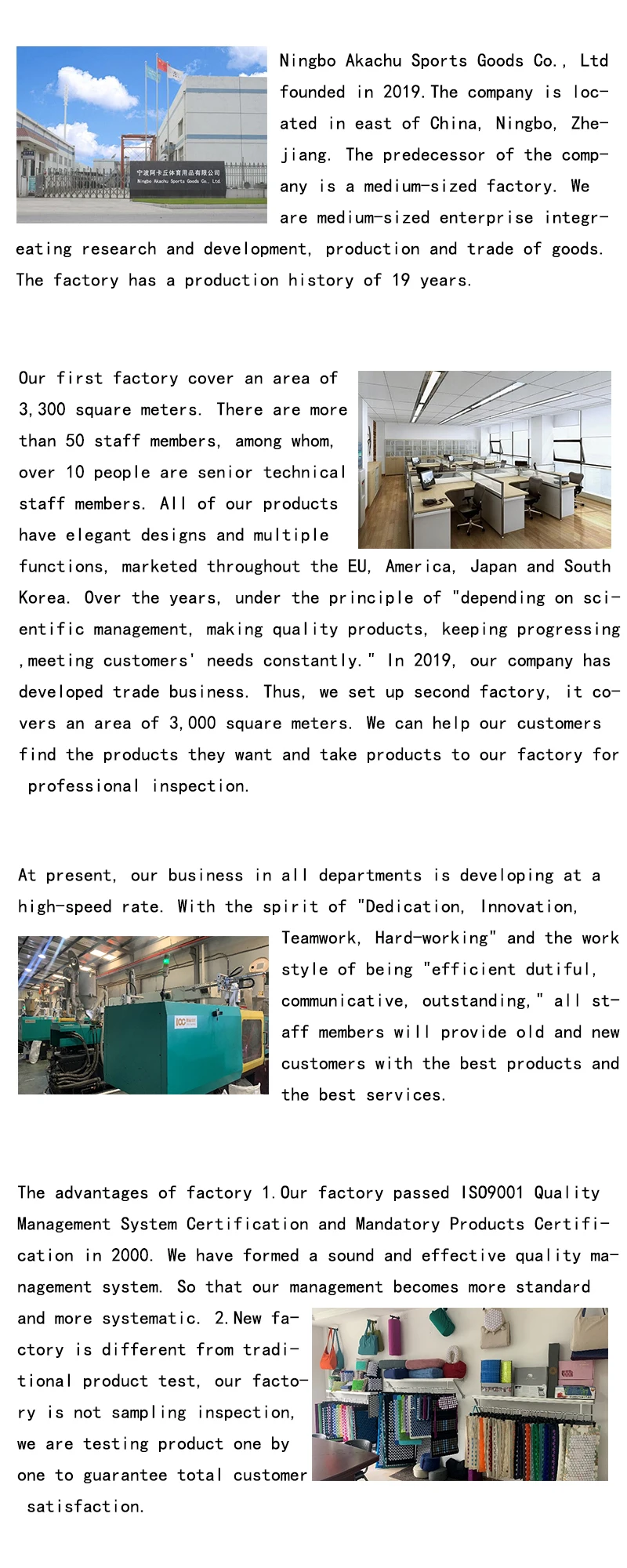 宁波阿卡丘体育用品有限公司
Ningbo Akachu Sports Goods Co., Ltd

Ningbo Akachu Sports Goods Co., Ltd founded in 2019.The company is located in east of China, Ningbo, Zhejiang. The predecessor of the company is a medium-sized factory. We are medium-sized enterprise integreating research and development, production and trade of goods. The factory has a production history of 19 years.

Our first factory cover an area of 3,300 square meters. There are more than 50 staff members, among whom, over 10 people are senior technical staff members. All of our products have elegant designs and multiple functions, marketed throughout the EU, America, Japan and South Korea. Over the years, under the principle of "depending on scientific management, making quality products, keeping progressing ,meeting customers' needs constantly." In 2019, our company has developed trade business. Thus, we set up second factory, it covers an area of 3,000 square meters. We can help our customers find the products they want and take products to our factory for professional inspection.

At present, our business in all departments is developing at a high-speed rate. With the spirit of "Dedication, Innovation, Teamwork, Hard-working" and the work style of being "efficient dutiful, communicative, outstanding," all staff members will provide old and new customers with the best products and the best services.

The advantages of factory 1.Our factory passed ISO9001 Quality Management System Certification and Mandatory Products Certification in 2000. We have formed a sound and effective quality management system. So that our management becomes more standard and more systematic. 2.New factory is different from traditional product test, our factory is not sampling inspection, we are testing product one by one to guarantee total customer satisfaction.